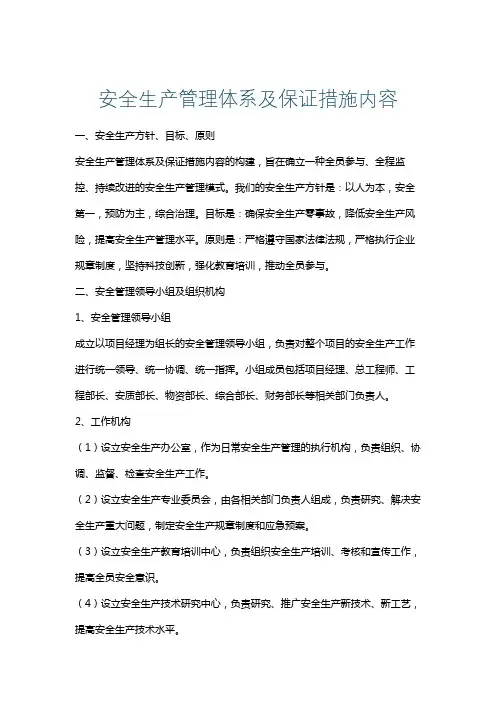 安全生产管理体系及保证措施内容

一、安全生产方针、目标、原则

安全生产管理体系及保证措施内容的构建，旨在确立一种全员参与、全程监控、持续改进的安全生产管理模式。我们的安全生产方针是：以人为本，安全第一，预防为主，综合治理。目标是：确保安全生产零事故，降低安全生产风险，提高安全生产管理水平。原则是：严格遵守国家法律法规，严格执行企业规章制度，坚持科技创新，强化教育培训，推动全员参与。

二、安全管理领导小组及组织机构

1、安全管理领导小组

成立以项目经理为组长的安全管理领导小组，负责对整个项目的安全生产工作进行统一领导、统一协调、统一指挥。小组成员包括项目经理、总工程师、工程部长、安质部长、物资部长、综合部长、财务部长等相关部门负责人。

2、工作机构

（1）设立安全生产办公室，作为日常安全生产管理的执行机构，负责组织、协调、监督、检查安全生产工作。

（2）设立安全生产专业委员会，由各相关部门负责人组成，负责研究、解决安全生产重大问题，制定安全生产规章制度和应急预案。

（3）设立安全生产教育培训中心，负责组织安全生产培训、考核和宣传工作，提高全员安全意识。

（4）设立安全生产技术研究中心，负责研究、推广安全生产新技术、新工艺，提高安全生产技术水平。